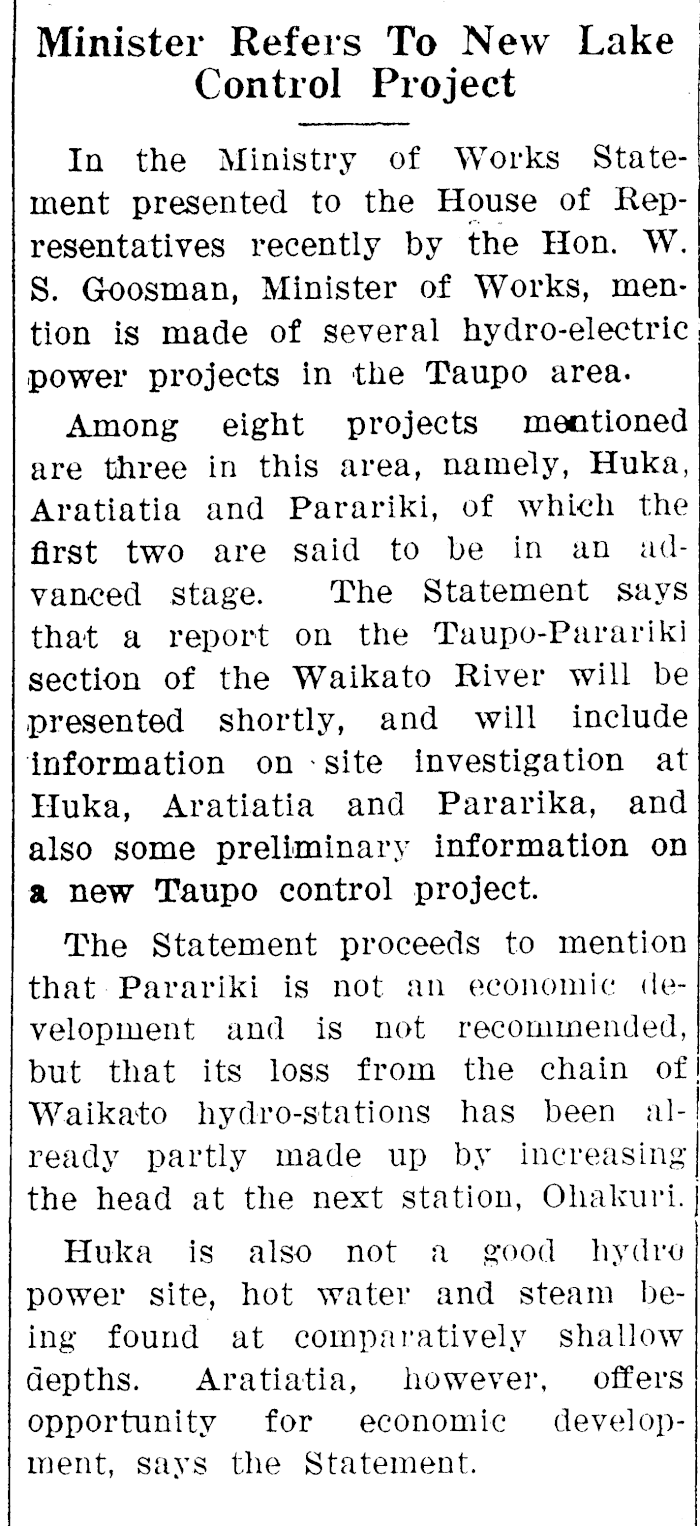 Minister Refers To New Lake Control Project

In the Ministry of Works Statement presented to the House of Representatives recently by the Hon. W. S. Goosman, Minister of Works, mention is made of several hydro-electric power projects in the Taupo area.

Among eight projects mentioned are three in this area, namely, Huka, Aratiatia and Parariki, of which the first two are said to be in an advanced stage. The Statement says that a report on the Taupo-Parariki section of the Waikato River will be presented shortly, and will include information on site investigation at Huka, Aratiatia and Pararika, and also some preliminary information on a new Taupo control project.

The Statement proceeds to mention that Parariki is not an economic development and is not recommended, but that its loss from the chain of Waikato hydro-stations has been already partly made up by increasing the head at the next station, Ohakuri.

Huka is also not a good hydro power site, hot water and steam being found at comparatively shallow depths. Aratiatia, however, offers opportunity for economic development, says the Statement.